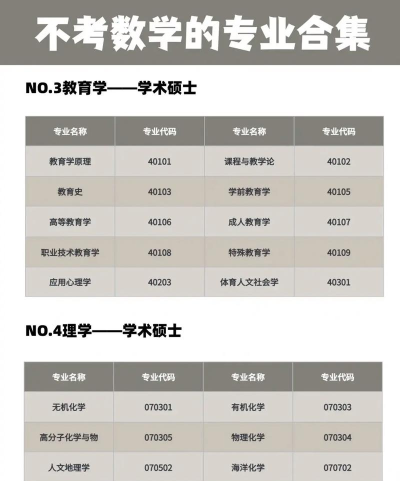 不考数学的专业合集

NO.3教育学——学术硕士

| 专业名称 | 专业代码 | 专业名称 | 专业代码 |
|---|---|---|---|
| 教育学原理 | 40101 | 课程与教学论 | 40102 |
| 教育史 | 40103 | 学前教育学 | 40105 |
| 高等教育学 | 40106 | 成人教育学 | 40107 |
| 职业技术教育学 | 40108 | 特殊教育学 | 40109 |
| 应用心理学 | 40203 | 体育人文社会学 | 40301 |

NO.4理学——学术硕士

| 专业名称 | 专业代码 | 专业名称 | 专业代码 |
|---|---|---|---|
| 无机化学 | 070301 | 有机化学 | 070303 |
| 高分子化学与物 | 070305 | 物理化学 | 070304 |
| 人文地理学 | 070502 | 海洋化学 | 070702 |